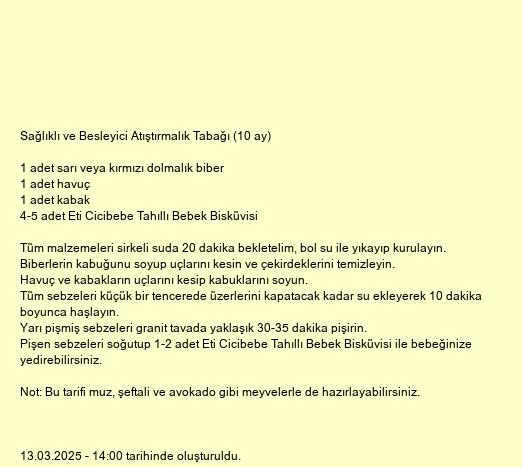 Sağlıklı ve Besleyici Atıştırmalık Tabağı (10 ay)

1 adet sarı veya kırmızı dolmalık biber
1 adet havuç
1 adet kabak
4-5 adet Eti Cicibebe Tahıllı Bebek Bisküvisi

Tüm malzemeleri sirkeli suda 20 dakika bekletelim, bol su ile yıkayıp kurulayın.
Biberlerin kabuğunu soyup uçlarını kesin ve çekirdeklerini temizleyin.
Havuç ve kabakların uçlarını kesip kabuklarını soyun.
Tüm sebzeleri küçük bir tencerede üzerlerini kapatacak kadar su ekleyerek 10 dakika boyunca haşlayın.
Yarı pişmiş sebzeleri granit tavada yaklaşık 30-35 dakika pişirin.
Pişen sebzeleri soğutup 1-2 adet Eti Cicibebe Tahıllı Bebek Bisküvisi ile bebeğinize yedirebilirsiniz.

Not: Bu tarifi muz, şeftali ve avokado gibi meyvelerle de hazırlayabilirsiniz.

13.03.2025 - 14:00 tarihinde oluşturuldu.